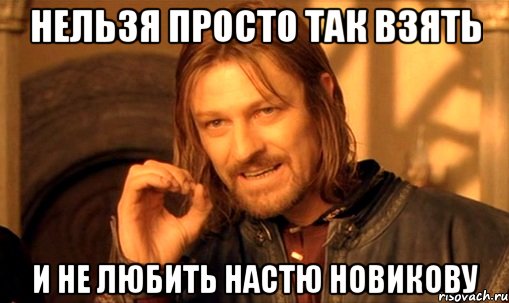 НЕЛЬЗЯ ПРОСТО ТАК ВЗЯТЬ

И НЕ ЛЮБИТЬ НАСТЮ НОВИКОВУ

risovach.ru